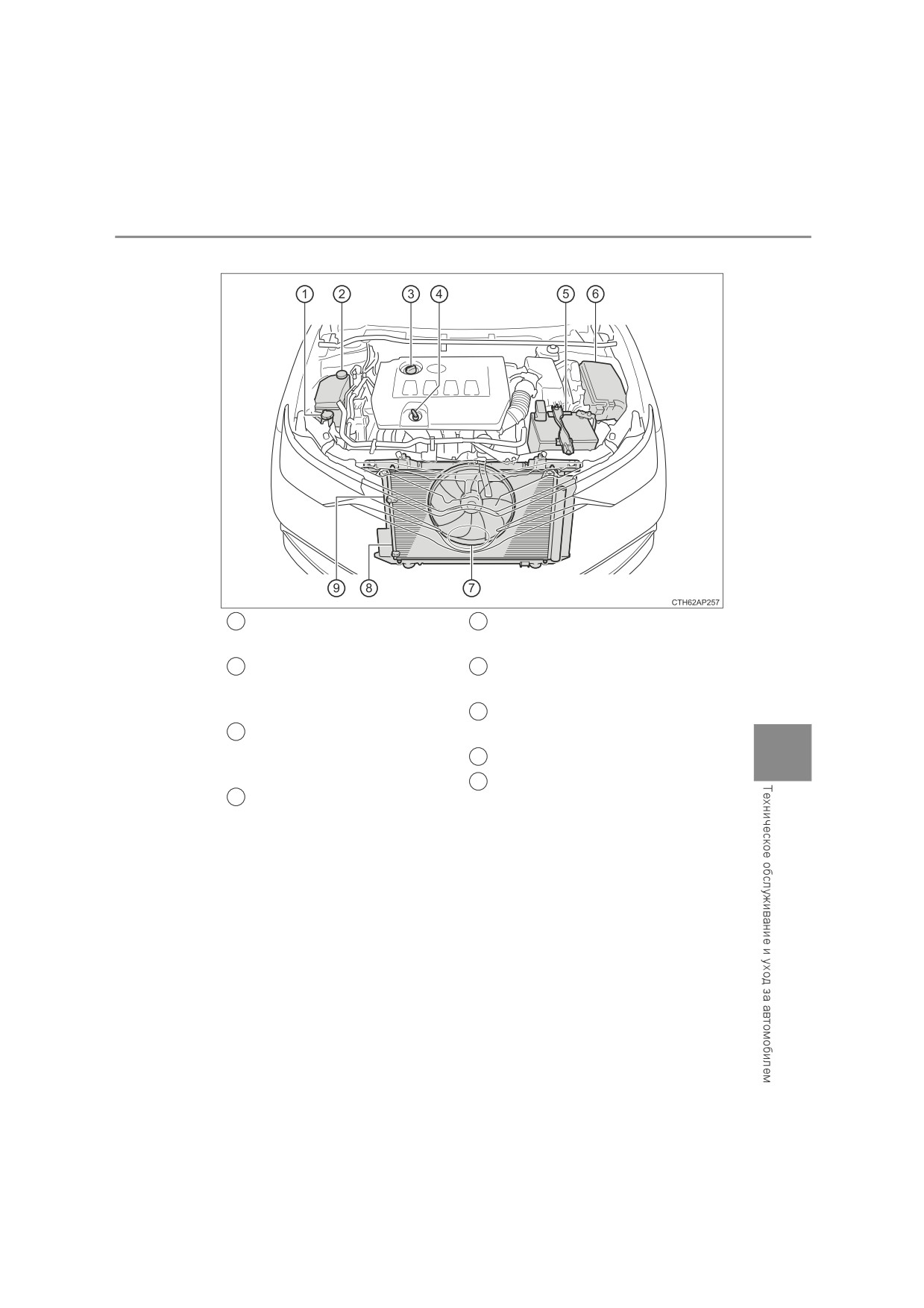 1
2
3
4
5
6
9
8
7
CTH62AP257

Техническое обслуживание и уход за автомобилем